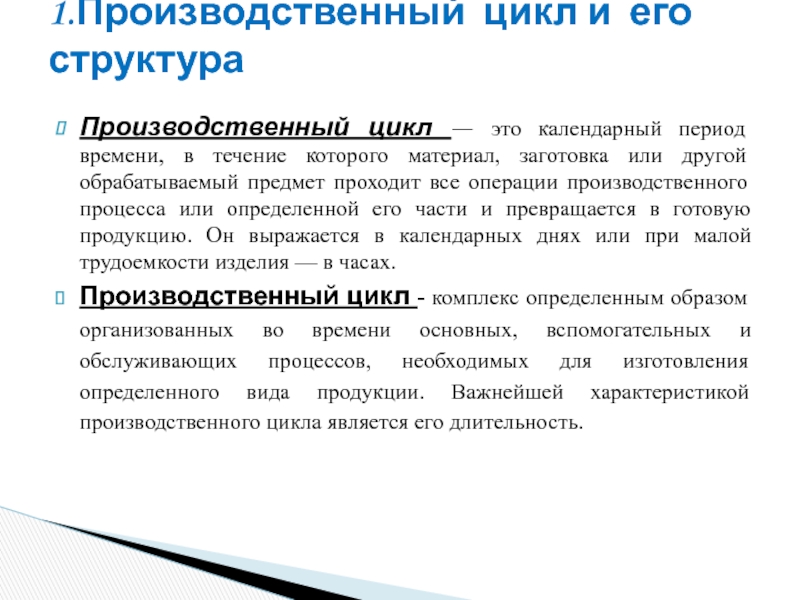 1.Производственный цикл и его структура

Производственный цикл — это календарный период времени, в течение которого материал, заготовка или другой обрабатываемый предмет проходит все операции производственного процесса или определенной его части и превращается в готовую продукцию. Он выражается в календарных днях или при малой трудоемкости изделия — в часах.

Производственный цикл - комплекс определенным образом организованных во времени основных, вспомогательных и обслуживающих процессов, необходимых для изготовления определенного вида продукции. Важнейшей характеристикой производственного цикла является его длительность.